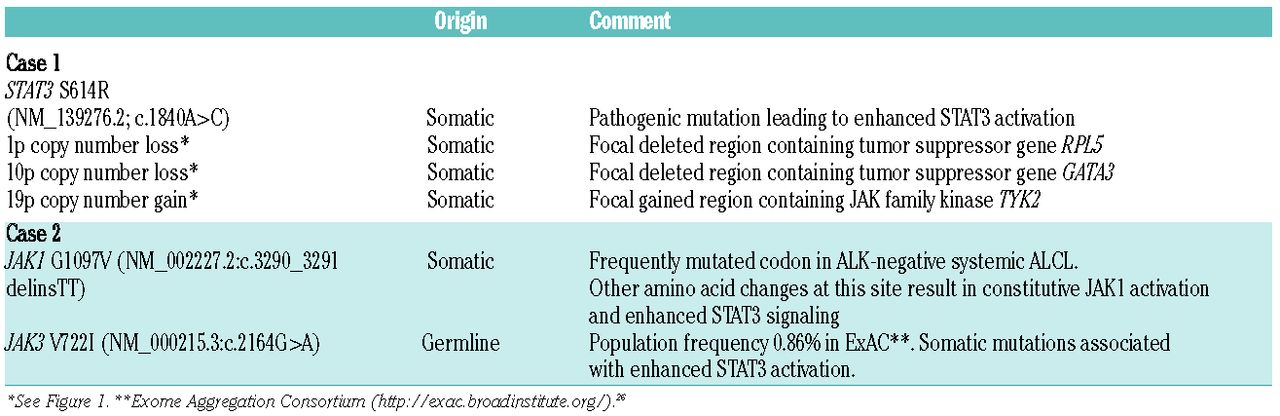 |  | Origin | Comment |
|---|---|---|
| Case 1 |  |  |
| STAT3 S614R (NM_139276.2; c.1840A>C) | Somatic | Pathogenic mutation leading to enhanced STAT3 activation |
| 1p copy number loss* | Somatic | Focal deleted region containing tumor suppressor gene RPL5 |
| 10p copy number loss* | Somatic | Focal deleted region containing tumor suppressor gene GATA3 |
| 19p copy number gain* | Somatic | Focal gained region containing JAK family kinase TYK2 |
| Case 2 |  |  |
| JAK1 G1097V (NM_002227.2:c.3290_3291 delinsTT) | Somatic | Frequently mutated codon in ALK-negative systemic ALCL. Other amino acid changes at this site result in constitutive JAK1 activation and enhanced STAT3 signaling |
| JAK3 V722I (NM_000215.3:c.2164G>A) | Germline | Population frequency 0.86% in ExAC**. Somatic mutations associated with enhanced STAT3 activation. |

*See Figure 1. **Exome Aggregation Consortium (http://exac.broadinstitute.org/).$^{26}$